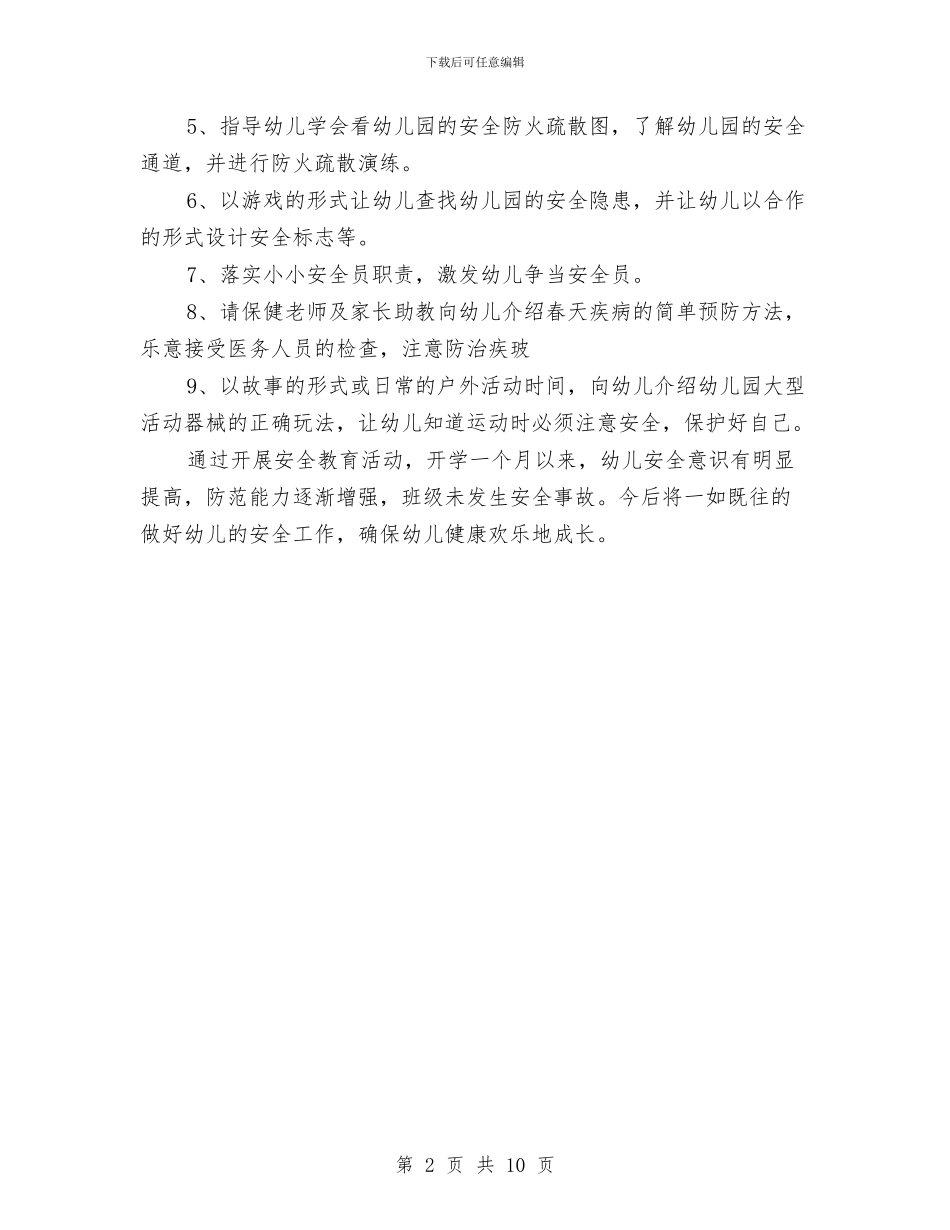 下载后可任意编辑

5、指导幼儿学会看幼儿园的安全防火疏散图，了解幼儿园的安全通道，并进行防火疏散演练。

6、以游戏的形式让幼儿查找幼儿园的安全隐患，并让幼儿以合作的形式设计安全标志等。

7、落实小小安全员职责，激发幼儿争当安全员。

8、请保健老师及家长助教向幼儿介绍春天疾病的简单预防方法，乐意接受医务人员的检查，注意防治疾玻

9、以故事的形式或日常的户外活动时间，向幼儿介绍幼儿园大型活动器械的正确玩法，让幼儿知道运动时必须注意安全，保护好自己。

通过开展安全教育活动，开学一个月以来，幼儿安全意识有明显提高，防范能力逐渐增强，班级未发生安全事故。今后将一如既往的做好幼儿的安全工作，确保幼儿健康欢乐地成长。

第 2 页 共 10 页